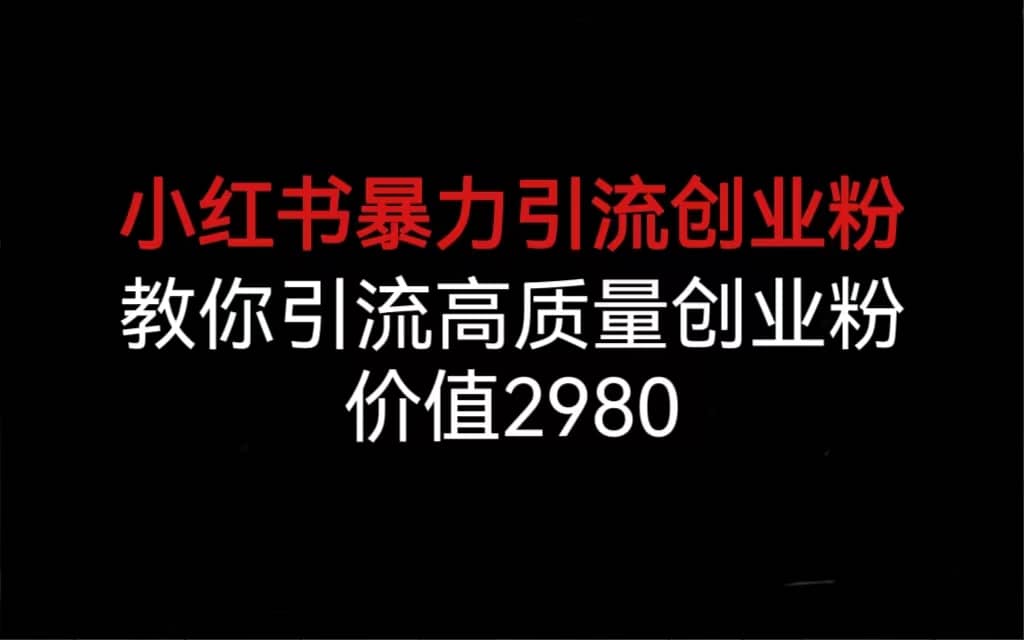 小红书暴力引流创业粉
教你引流高质量创业粉
价值2980